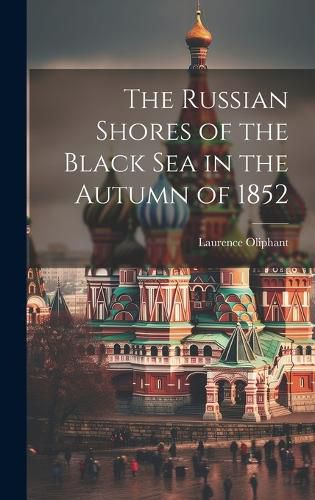 The Russian Shores of the Black Sea in the Autumn of 1852

Laurence Oliphant